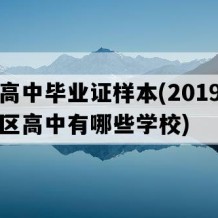 高中毕业证样本(2019
区高中有哪些学校)